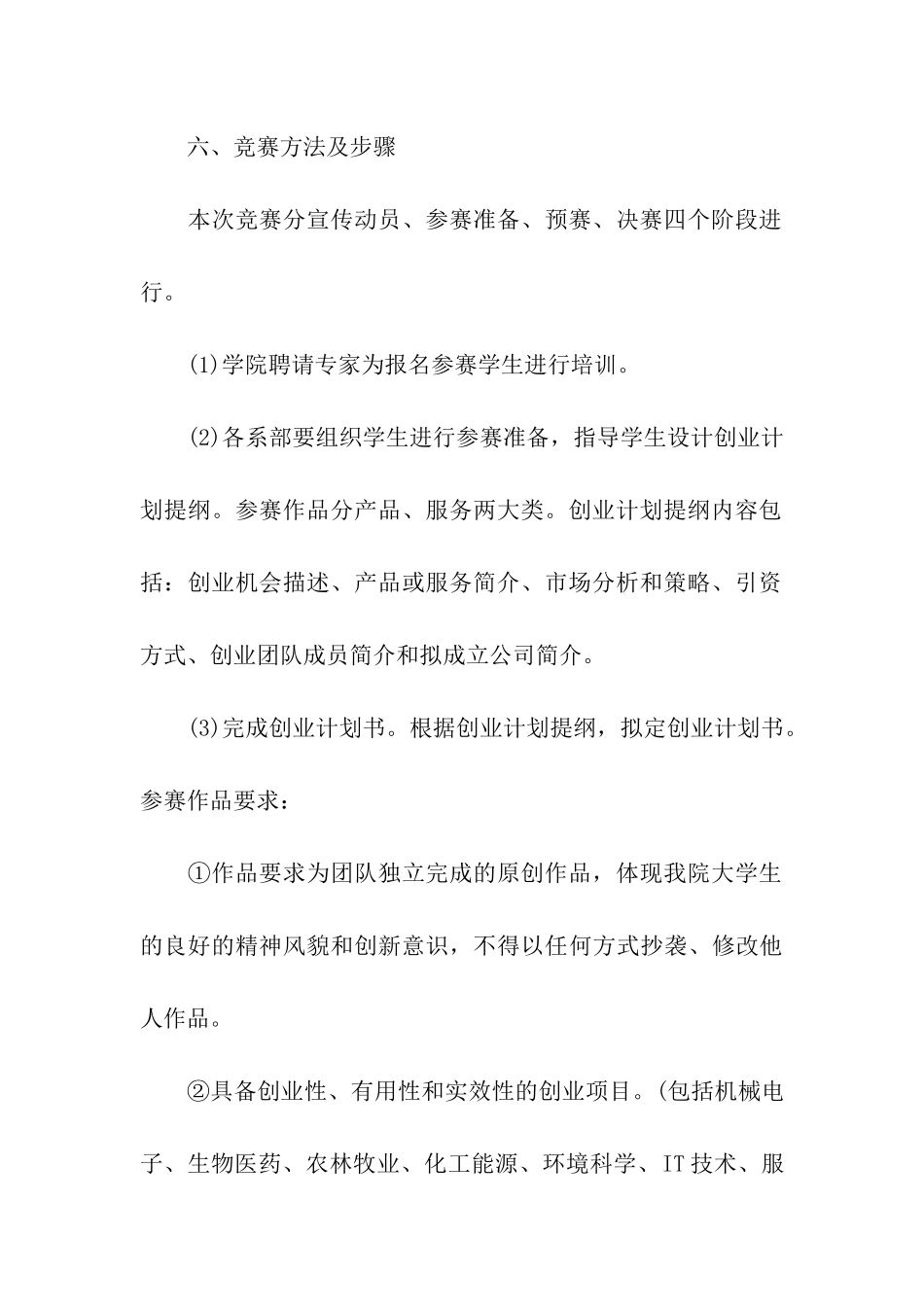 六、竞赛方法及步骤

本次竞赛分宣传动员、参赛准备、预赛、决赛四个阶段进行。

(1)学院聘请专家为报名参赛学生进行培训。

(2)各系部要组织学生进行参赛准备，指导学生设计创业计划提纲。参赛作品分产品、服务两大类。创业计划提纲内容包括：创业机会描述、产品或服务简介、市场分析和策略、引资方式、创业团队成员简介和拟成立公司简介。

(3)完成创业计划书。根据创业计划提纲，拟定创业计划书。参赛作品要求：

①作品要求为团队独立完成的原创作品，体现我院大学生的良好的精神风貌和创新意识，不得以任何方式抄袭、修改他人作品。

②具备创业性、有用性和实效性的创业项目。(包括机械电子、生物医药、农林牧业、化工能源、环境科学、IT技术、服